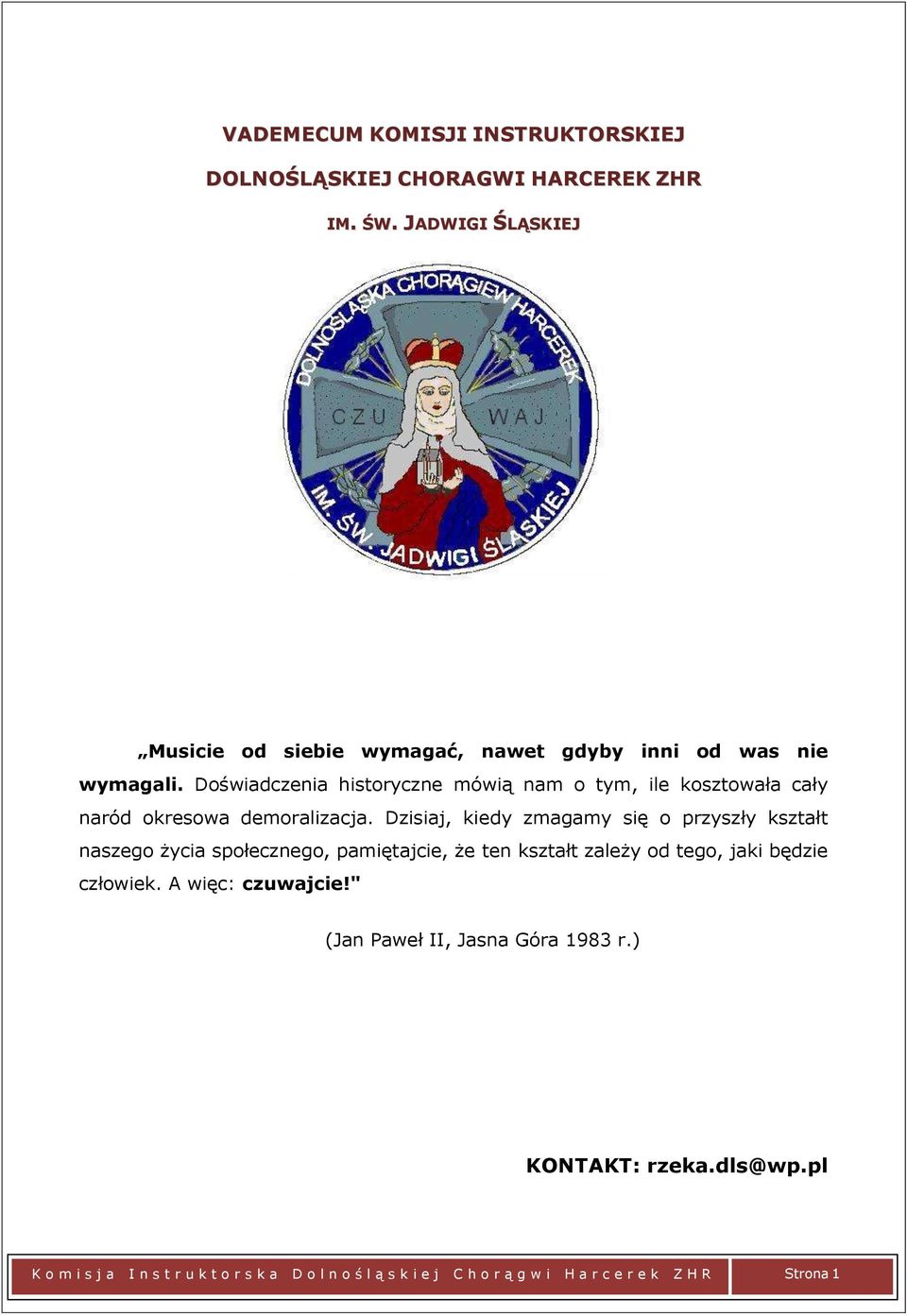 VADEMECUM KOMISJI INSTRUKTORSKIEJ

DOLNOŚLĄSKIEJ CHORAGWI HARCEREK ZHR

IM. ŚW. JADWIGI ŚLĄSKIEJ

DOLNOŚLĄSKA CHORĄGIEW HARCEREK

CZU WAJ

IM. ŚW. JADWIGI ŚLĄSKIEJ

„Musicie od siebie wymagać, nawet gdyby inni od was nie wymagali. Doświadczenia historyczne mówią nam o tym, ile kosztowała cały naród okresowa demoralizacja. Dzisiaj, kiedy zmagamy się o przyszły kształt naszego życia społecznego, pamiętajcie, że ten kształt zależy od tego, jaki będzie człowiek. A więc: czuwajcie!"

(Jan Paweł II, Jasna Góra 1983 r.)

KONTAKT: rzeka.dls@wp.pl

Komisja Instruktorska Dolnośląskiej Chorągwi Harcerek ZHR

Strona 1